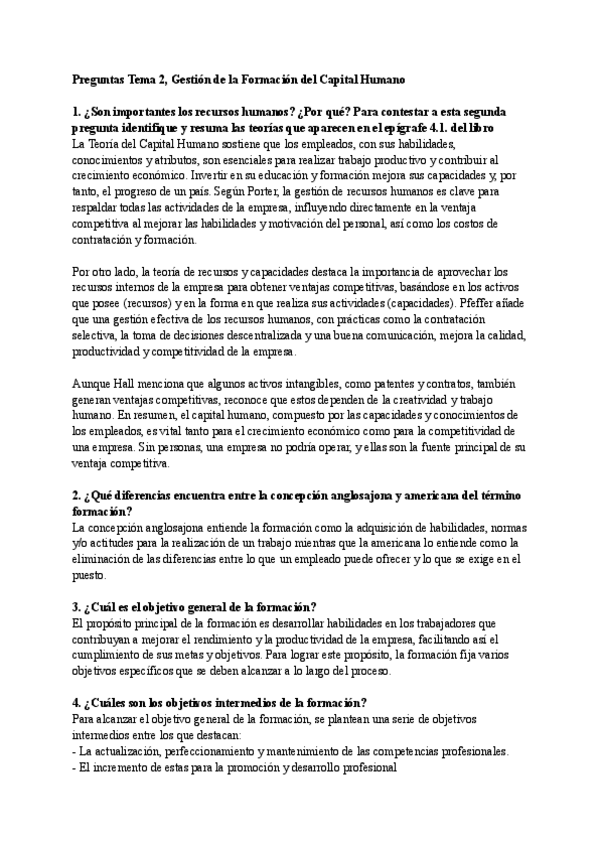 Preguntas Tema 2, Gestión de la Formación del Capital Humano

1. ¿Son importantes los recursos humanos? ¿Por qué? Para contestar a esta segunda pregunta identifique y resuma las teorías que aparecen en el epígrafe 4.1. del libro
La Teoría del Capital Humano sostiene que los empleados, con sus habilidades, conocimientos y atributos, son esenciales para realizar trabajo productivo y contribuir al crecimiento económico. Invertir en su educación y formación mejora sus capacidades y, por tanto, el progreso de un país. Según Porter, la gestión de recursos humanos es clave para respaldar todas las actividades de la empresa, influyendo directamente en la ventaja competitiva al mejorar las habilidades y motivación del personal, así como los costos de contratación y formación.

Por otro lado, la teoría de recursos y capacidades destaca la importancia de aprovechar los recursos internos de la empresa para obtener ventajas competitivas, basándose en los activos que posee (recursos) y en la forma en que realiza sus actividades (capacidades). Pfeffer añade que una gestión efectiva de los recursos humanos, con prácticas como la contratación selectiva, la toma de decisiones descentralizada y una buena comunicación, mejora la calidad, productividad y competitividad de la empresa.

Aunque Hall menciona que algunos activos intangibles, como patentes y contratos, también generan ventajas competitivas, reconoce que estos dependen de la creatividad y trabajo humano. En resumen, el capital humano, compuesto por las capacidades y conocimientos de los empleados, es vital tanto para el crecimiento económico como para la competitividad de una empresa. Sin personas, una empresa no podría operar, y ellas son la fuente principal de su ventaja competitiva.

2. ¿Qué diferencias encuentra entre la concepción anglosajona y americana del término formación?
La concepción anglosajona entiende la formación como la adquisición de habilidades, normas y/o actitudes para la realización de un trabajo mientras que la americana lo entiende como la eliminación de las diferencias entre lo que un empleado puede ofrecer y lo que se exige en el puesto.

3. ¿Cuál es el objetivo general de la formación?
El propósito principal de la formación es desarrollar habilidades en los trabajadores que contribuyan a mejorar el rendimiento y la productividad de la empresa, facilitando así el cumplimiento de sus metas y objetivos. Para lograr este propósito, la formación fija varios objetivos específicos que se deben alcanzar a lo largo del proceso.

4. ¿Cuáles son los objetivos intermedios de la formación?
Para alcanzar el objetivo general de la formación, se plantean una serie de objetivos intermedios entre los que destacan:
- La actualización, perfeccionamiento y mantenimiento de las competencias profesionales.
- El incremento de estas para la promoción y desarrollo profesional